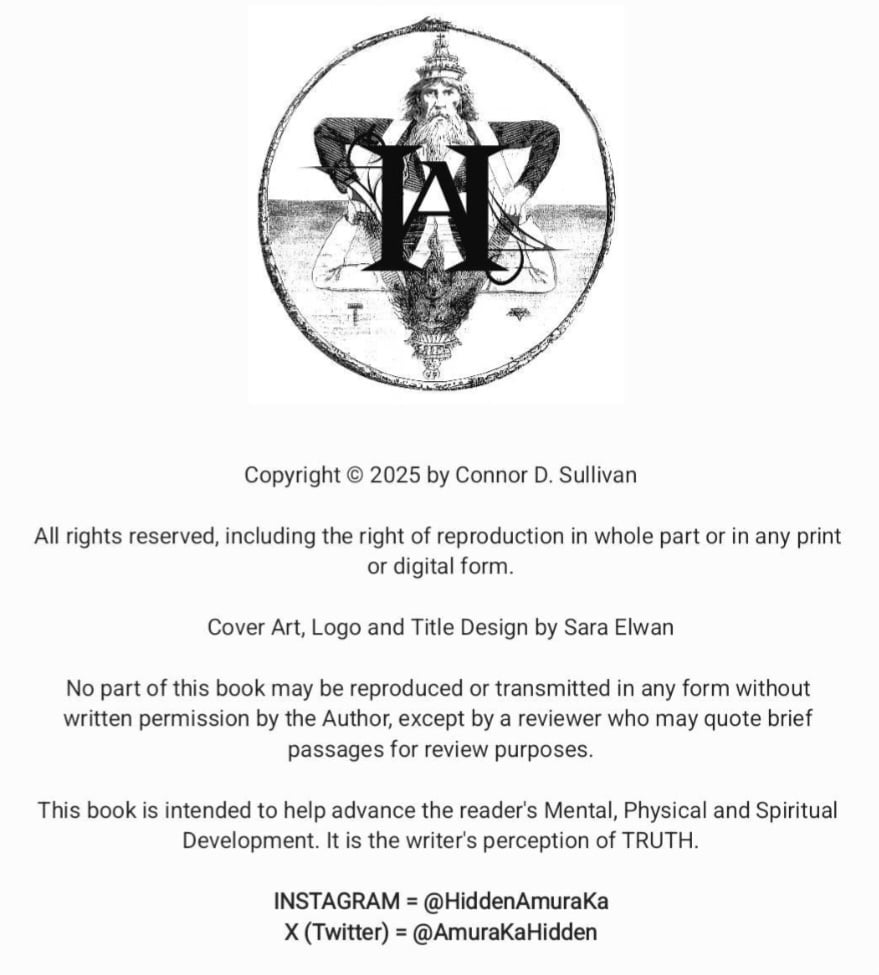 Copyright © 2025 by Connor D. Sullivan

All rights reserved, including the right of reproduction in whole part or in any print or digital form.

Cover Art, Logo and Title Design by Sara Elwan

No part of this book may be reproduced or transmitted in any form without written permission by the Author, except by a reviewer who may quote brief passages for review purposes.

This book is intended to help advance the reader's Mental, Physical and Spiritual Development. It is the writer's perception of TRUTH.

INSTAGRAM = @HiddenAmuraKa
X (Twitter) = @AmuraKaHidden